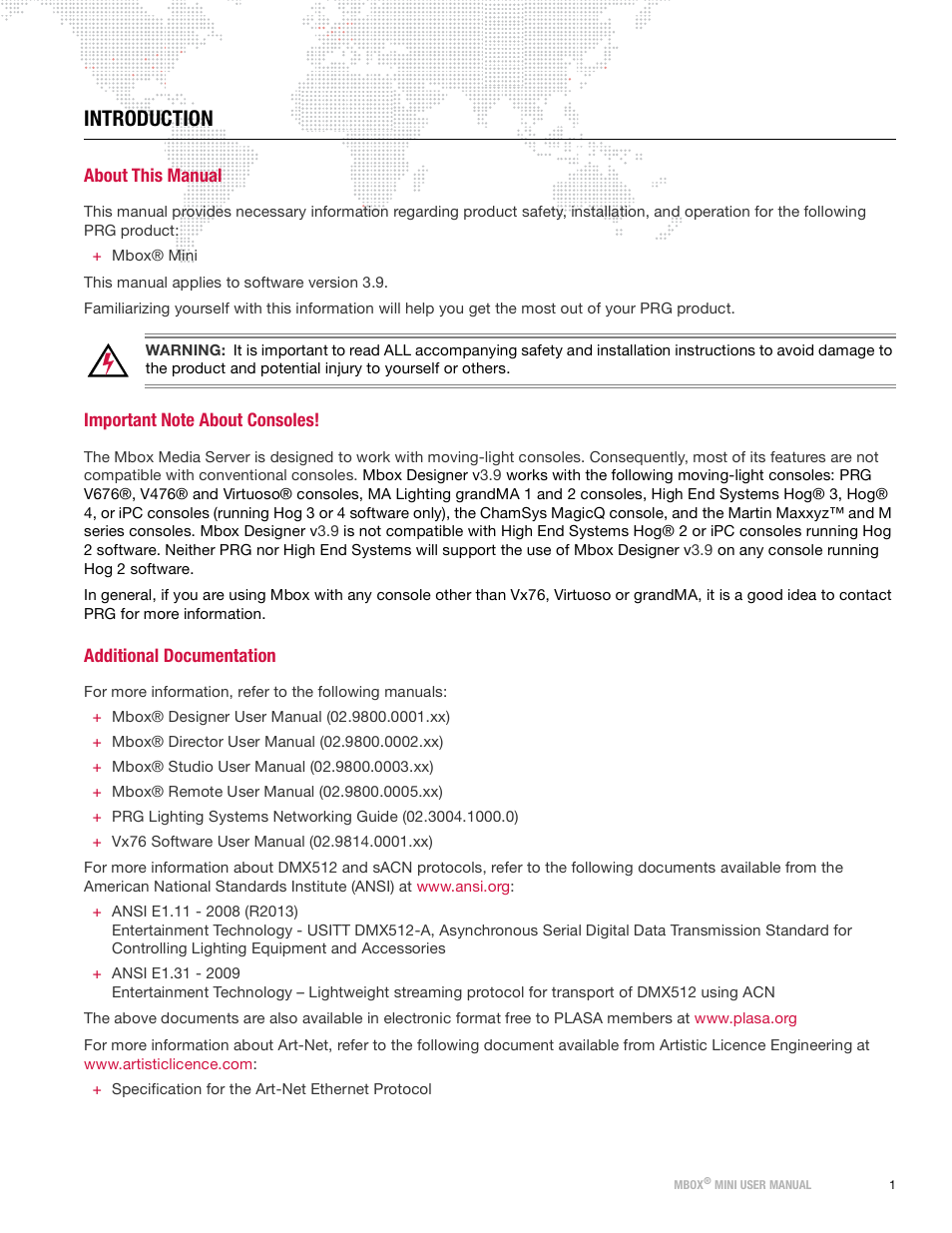 INTRODUCTION

About This Manual

This manual provides necessary information regarding product safety, installation, and operation for the following PRG product:

+ Mbox® Mini

This manual applies to software version 3.9.

Familiarizing yourself with this information will help you get the most out of your PRG product.

WARNING: It is important to read ALL accompanying safety and installation instructions to avoid damage to the product and potential injury to yourself or others.

Important Note About Consoles!

The Mbox Media Server is designed to work with moving-light consoles. Consequently, most of its features are not compatible with conventional consoles. Mbox Designer v3.9 works with the following moving-light consoles: PRG V676®, V476® and Virtuoso® consoles, MA Lighting grandMA 1 and 2 consoles, High End Systems Hog® 3, Hog® 4, or iPC consoles (running Hog 3 or 4 software only), the ChamSys MagicQ console, and the Martin Maxxyz™ and M series consoles. Mbox Designer v3.9 is not compatible with High End Systems Hog® 2 or iPC consoles running Hog 2 software. Neither PRG nor High End Systems will support the use of Mbox Designer v3.9 on any console running Hog 2 software.

In general, if you are using Mbox with any console other than Vx76, Virtuoso or grandMA, it is a good idea to contact PRG for more information.

Additional Documentation

For more information, refer to the following manuals:

+ Mbox® Designer User Manual (02.9800.0001.xx)
+ Mbox® Director User Manual (02.9800.0002.xx)
+ Mbox® Studio User Manual (02.9800.0003.xx)
+ Mbox® Remote User Manual (02.9800.0005.xx)
+ PRG Lighting Systems Networking Guide (02.3004.1000.0)
+ Vx76 Software User Manual (02.9814.0001.xx)

For more information about DMX512 and sACN protocols, refer to the following documents available from the American National Standards Institute (ANSI) at www.ansi.org:

+ ANSI E1.11 - 2008 (R2013)
Entertainment Technology - USITT DMX512-A, Asynchronous Serial Digital Data Transmission Standard for Controlling Lighting Equipment and Accessories
+ ANSI E1.31 - 2009
Entertainment Technology – Lightweight streaming protocol for transport of DMX512 using ACN

The above documents are also available in electronic format free to PLASA members at www.plasa.org

For more information about Art-Net, refer to the following document available from Artistic Licence Engineering at www.artisticlicence.com:

+ Specification for the Art-Net Ethernet Protocol

MBOX® MINI USER MANUAL 1